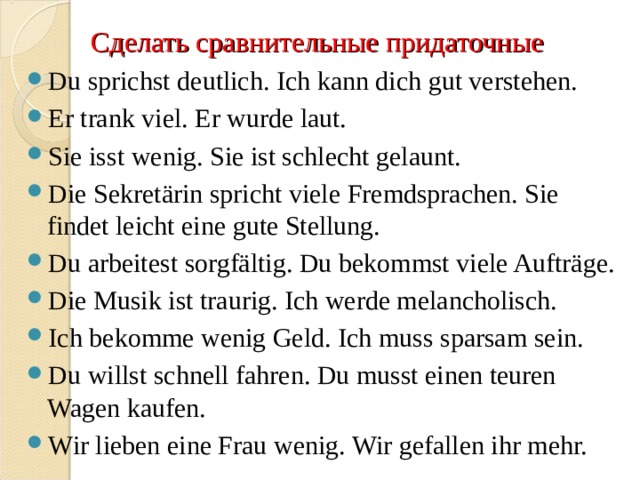 Сделать сравнительные придаточные

- Du sprichst deutlich. Ich kann dich gut verstehen.
- Er trank viel. Er wurde laut.
- Sie isst wenig. Sie ist schlecht gelaunt.
- Die Sekretärin spricht viele Fremdsprachen. Sie findet leicht eine gute Stellung.
- Du arbeitest sorgfältig. Du bekommst viele Aufträge.
- Die Musik ist traurig. Ich werde melancholisch.
- Ich bekomme wenig Geld. Ich muss sparsam sein.
- Du willst schnell fahren. Du musst einen teuren Wagen kaufen.
- Wir lieben eine Frau wenig. Wir gefallen ihr mehr.